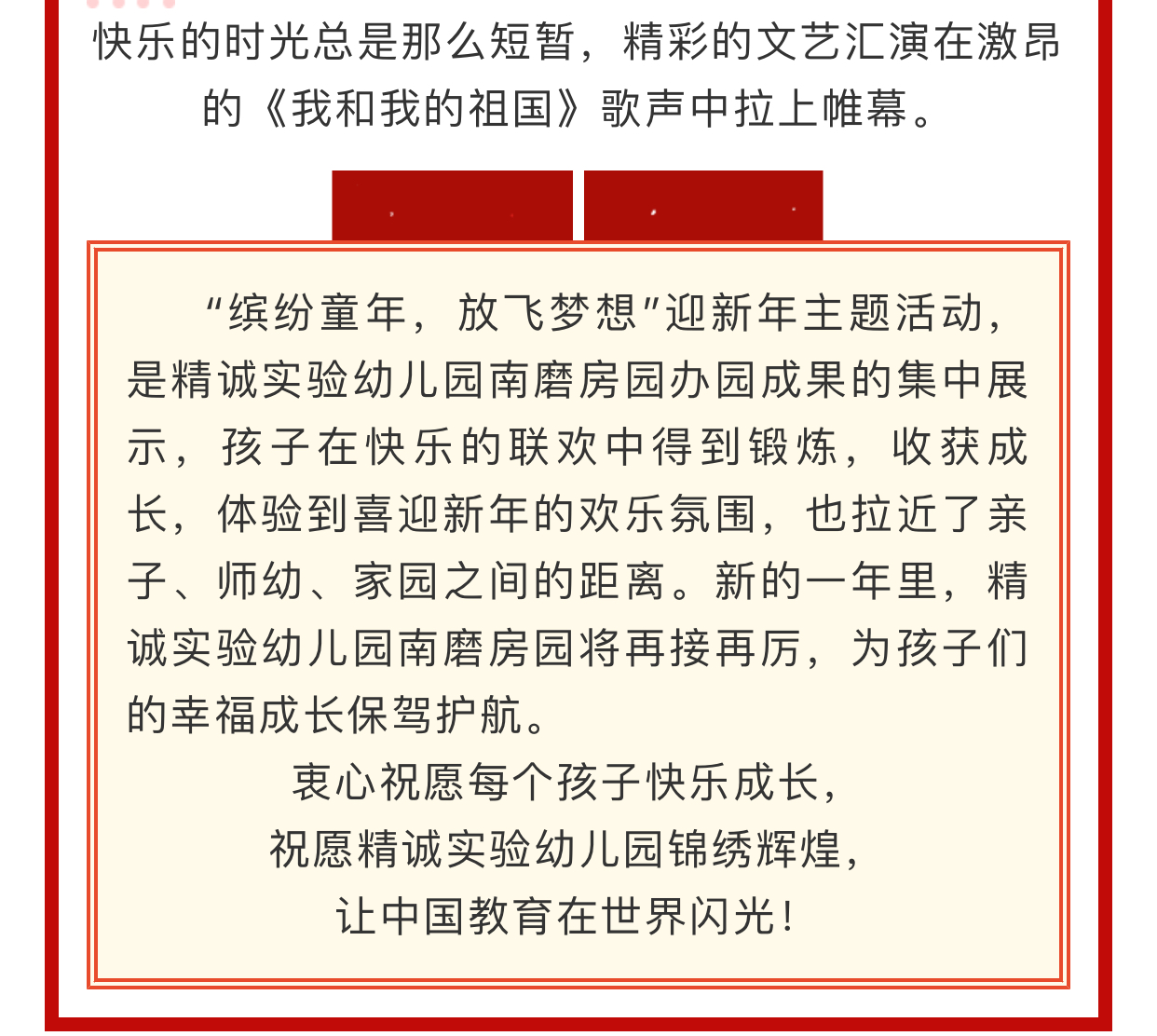 快乐的时光总是那么短暂，精彩的文艺汇演在激昂的《我和我的祖国》歌声中拉上帷幕。

“缤纷童年，放飞梦想”迎新年主题活动，是精诚实验幼儿园南磨房园办园成果的集中展示，孩子在快乐的联欢中得到锻炼，收获成长，体验到喜迎新年的欢乐氛围，也拉近了亲子、师幼、家园之间的距离。新的一年里，精诚实验幼儿园南磨房园将再接再厉，为孩子们的幸福成长保驾护航。

衷心祝愿每个孩子快乐成长，
祝愿精诚实验幼儿园锦绣辉煌，
让中国教育在世界闪光！